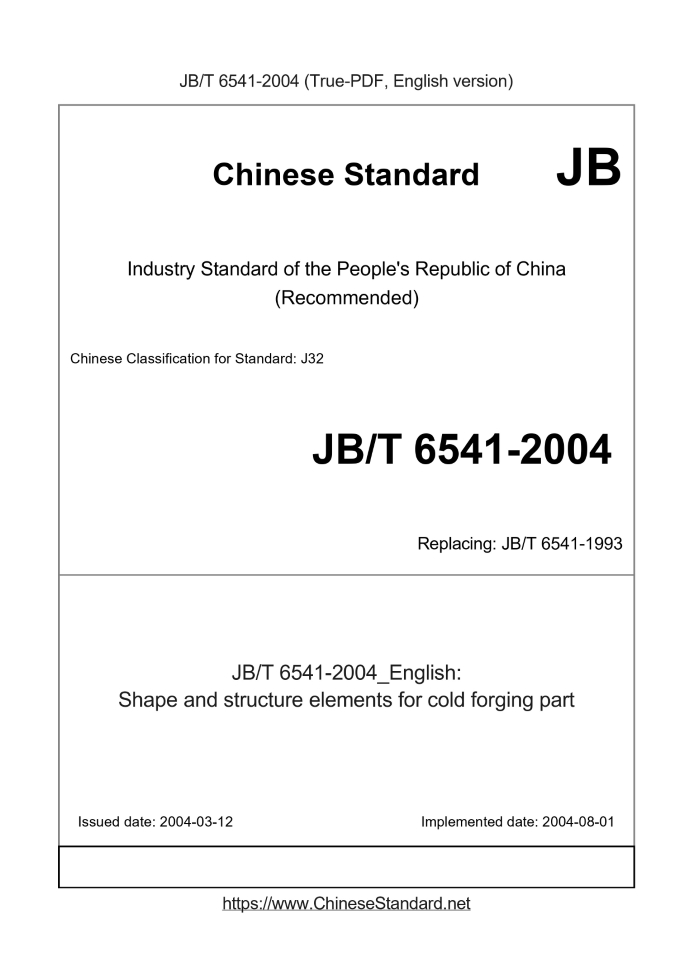 JB/T 6541-2004 (True-PDF, English version)

Chinese Standard JB

Industry Standard of the People's Republic of China
(Recommended)

Chinese Classification for Standard: J32

JB/T 6541-2004

Replacing: JB/T 6541-1993

JB/T 6541-2004_English:
Shape and structure elements for cold forging part

Issued date: 2004-03-12

Implemented date: 2004-08-01

https://www.ChineseStandard.net